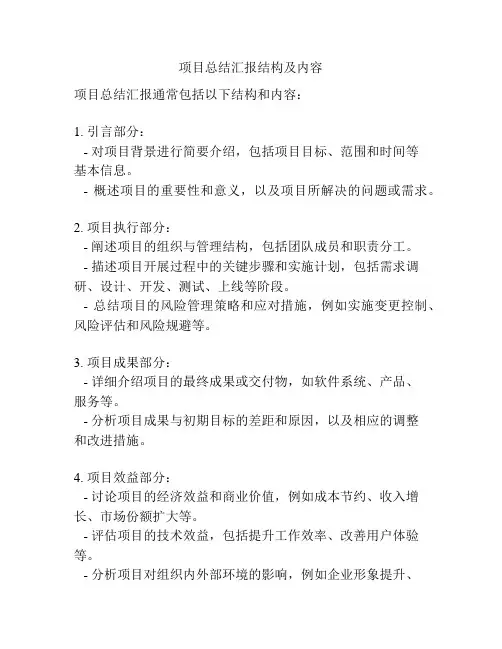 项目总结汇报结构及内容

项目总结汇报通常包括以下结构和内容：

1. 引言部分：
- 对项目背景进行简要介绍，包括项目目标、范围和时间等基本信息。
- 概述项目的重要性和意义，以及项目所解决的问题或需求。

2. 项目执行部分：
- 阐述项目的组织与管理结构，包括团队成员和职责分工。
- 描述项目开展过程中的关键步骤和实施计划，包括需求调研、设计、开发、测试、上线等阶段。
- 总结项目的风险管理策略和应对措施，例如实施变更控制、风险评估和风险规避等。

3. 项目成果部分：
- 详细介绍项目的最终成果或交付物，如软件系统、产品、服务等。
- 分析项目成果与初期目标的差距和原因，以及相应的调整和改进措施。

4. 项目效益部分：
- 讨论项目的经济效益和商业价值，例如成本节约、收入增长、市场份额扩大等。
- 评估项目的技术效益，包括提升工作效率、改善用户体验等。
- 分析项目对组织内外部环境的影响，例如企业形象提升、